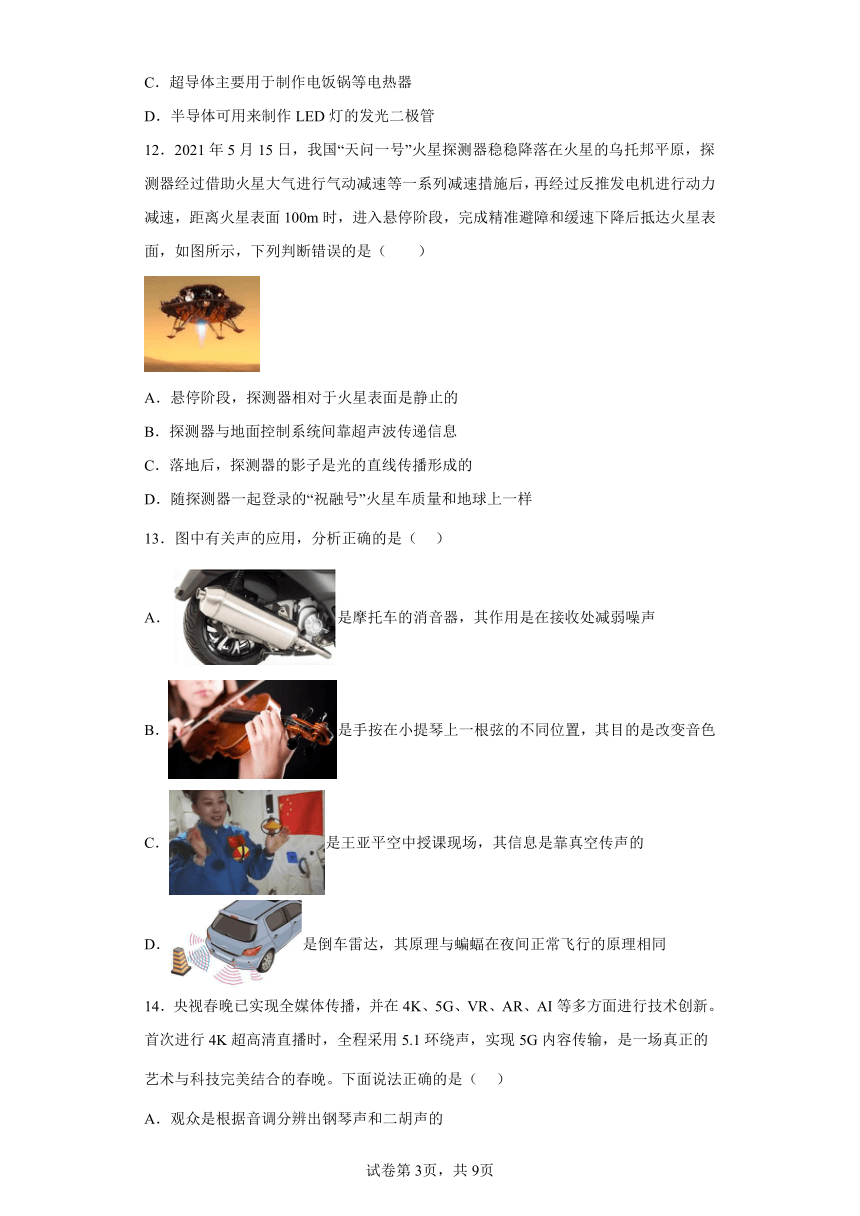 C．超导体主要用于制作电饭锅等电热器

D．半导体可用来制作 LED 灯的发光二极管

12．2021 年 5 月 15 日，我国“天问一号”火星探测器稳稳降落在火星的乌托邦平原，探测器经过借助火星大气进行气动减速等一系列减速措施后，再经过反推发电机进行动力减速，距离火星表面 100m 时，进入悬停阶段，完成精准避障和缓速下降后抵达火星表面，如图所示，下列判断错误的是（　　）

A．悬停阶段，探测器相对于火星表面是静止的

B．探测器与地面控制系统间靠超声波传递信息

C．落地后，探测器的影子是光的直线传播形成的

D．随探测器一起登录的“祝融号”火星车质量和地球上一样

13．图中有关声的应用，分析正确的是（　）

A．是摩托车的消音器，其作用是在接收处减弱噪声

B．是手按在小提琴上一根弦的不同位置，其目的是改变音色

C．是王亚平空中授课现场，其信息是靠真空传声的

D．是倒车雷达，其原理与蝙蝠在夜间正常飞行的原理相同

14．央视春晚已实现全媒体传播，并在 4K、5G、VR、AR、AI 等多方面进行技术创新。首次进行 4K 超高清直播时，全程采用 5.1 环绕声，实现 5G 内容传输，是一场真正的艺术与科技完美结合的春晚。下面说法正确的是（　）

A．观众是根据音调分辨出钢琴声和二胡声的

试卷第 3页，共 9页